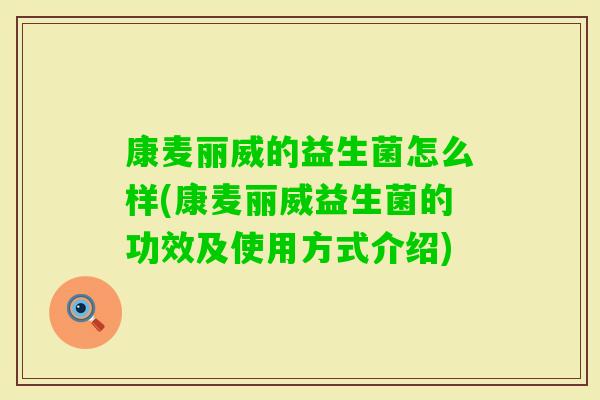 康麦丽威的益生菌怎么样(康麦丽威益生菌的功效及使用方式介绍)